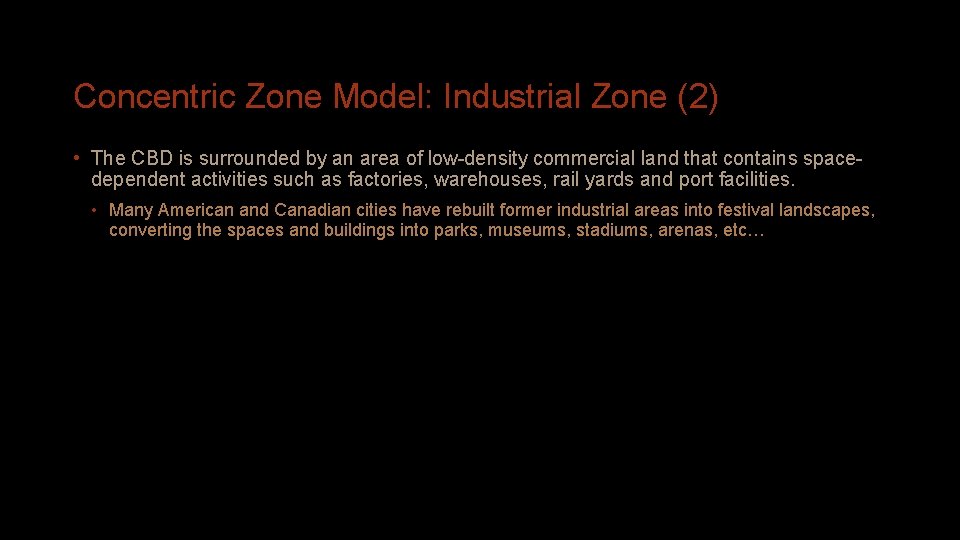 Concentric Zone Model: Industrial Zone (2)

• The CBD is surrounded by an area of low-density commercial land that contains space-dependent activities such as factories, warehouses, rail yards and port facilities.

• Many American and Canadian cities have rebuilt former industrial areas into festival landscapes, converting the spaces and buildings into parks, museums, stadiums, arenas, etc…